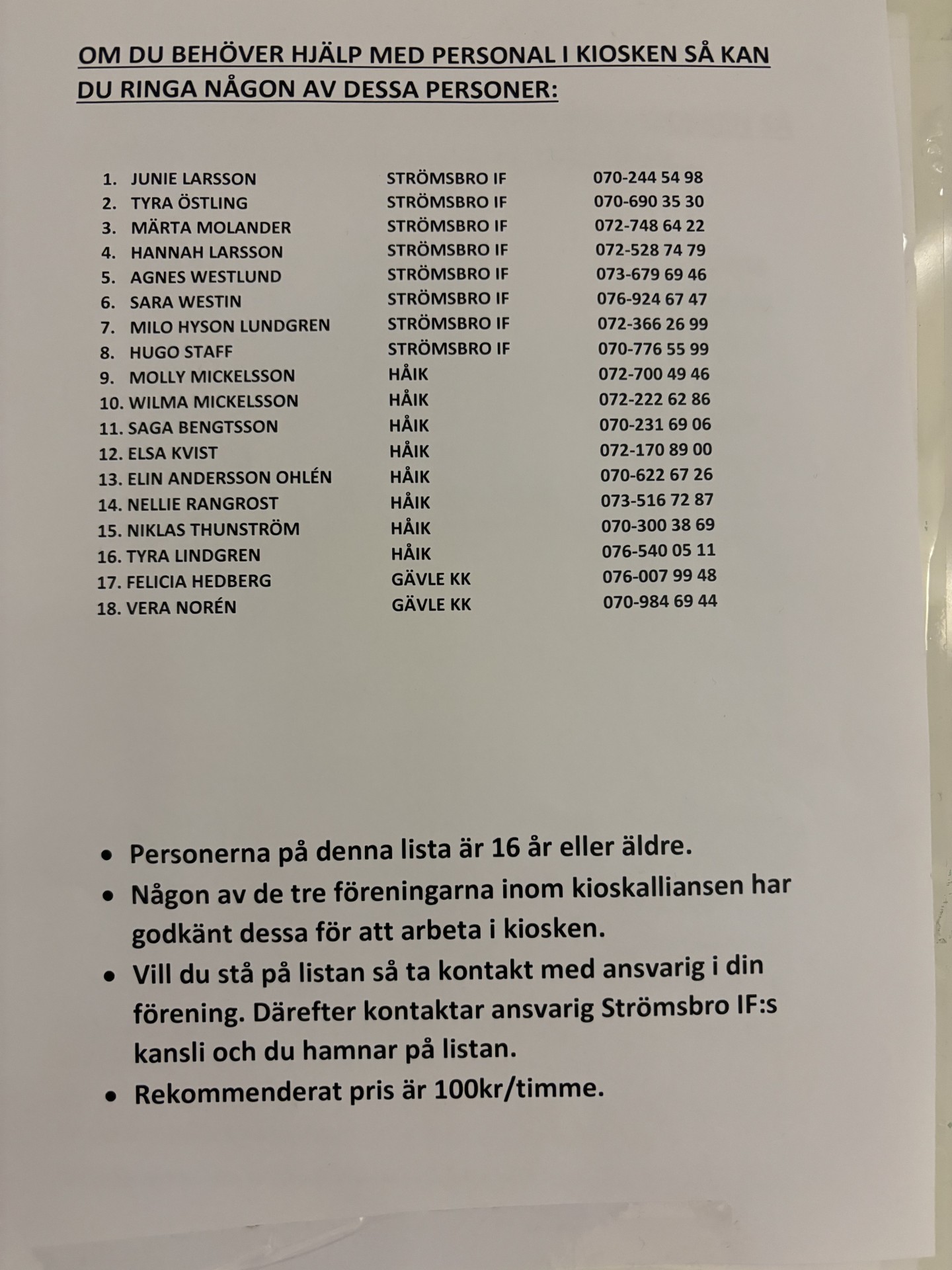 OM DU BEHÖVER HJÄLP MED PERSONAL I KIOSKEN SÅ KAN DU RINGA NÅGON AV DESSA PERSONER:

1. JUNIE LARSSON STRÖMSBRO IF 070-244 54 98
2. TYRA ÖSTLING STRÖMSBRO IF 070-690 35 30
3. MÄRTA MOLANDER STRÖMSBRO IF 072-748 64 22
4. HANNAH LARSSON STRÖMSBRO IF 072-528 74 79
5. AGNES WESTLUND STRÖMSBRO IF 073-679 69 46
6. SARA WESTIN STRÖMSBRO IF 076-924 67 47
7. MILO HYSON LUNDGREN STRÖMSBRO IF 072-366 26 99
8. HUGO STAFF STRÖMSBRO IF 070-776 55 99
9. MOLLY MICKELSSON HÅIK 072-700 49 46
10. WILMA MICKELSSON HÅIK 072-222 62 86
11. SAGA BENGTSSON HÅIK 070-231 69 06
12. ELSA KVIST HÅIK 072-170 89 00
13. ELIN ANDERSSON OHLÉN HÅIK 070-622 67 26
14. NELLIE RANGROST HÅIK 073-516 72 87
15. NIKLAS THUNSTRÖM HÅIK 070-300 38 69
16. TYRA LINDGREN HÅIK 076-540 05 11
17. FELICIA HEDBERG GÄVLE KK 076-007 99 48
18. VERA NORÉN GÄVLE KK 070-984 69 44

• Personerna på denna lista är 16 år eller äldre.
• Någon av de tre föreningarna inom kioskalliansen har godkänt dessa för att arbeta i kiosken.
• Vill du stå på listan så ta kontakt med ansvarig i din förening. Därefter kontaktar ansvarig Strömsbro IF:s kansli och du hamnar på listan.
• Rekommenderat pris är 100kr/timme.